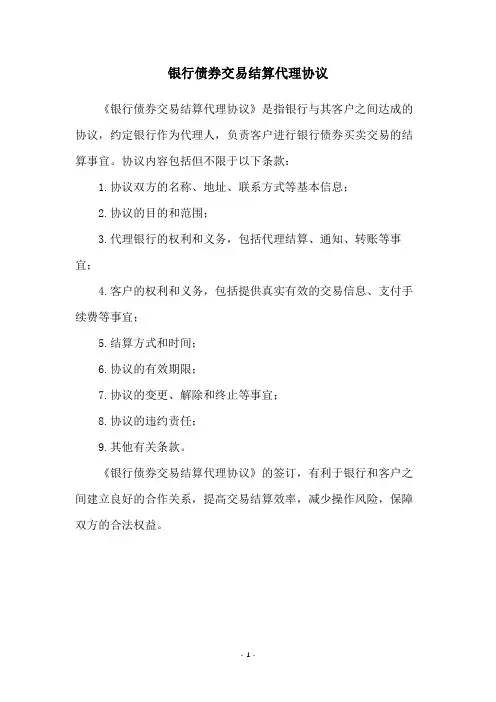 银行债券交易结算代理协议

《银行债券交易结算代理协议》是指银行与其客户之间达成的协议，约定银行作为代理人，负责客户进行银行债券买卖交易的结算事宜。协议内容包括但不限于以下条款：

1. 协议双方的名称、地址、联系方式等基本信息；

2. 协议的目的和范围；

3. 代理银行的权利和义务，包括代理结算、通知、转账等事宜；

4. 客户的权利和义务，包括提供真实有效的交易信息、支付手续费等事宜；

5. 结算方式和时间；

6. 协议的有效期限；

7. 协议的变更、解除和终止等事宜；

8. 协议的违约责任；

9. 其他有关条款。

《银行债券交易结算代理协议》的签订，有利于银行和客户之间建立良好的合作关系，提高交易结算效率，减少操作风险，保障双方的合法权益。

- 1 -